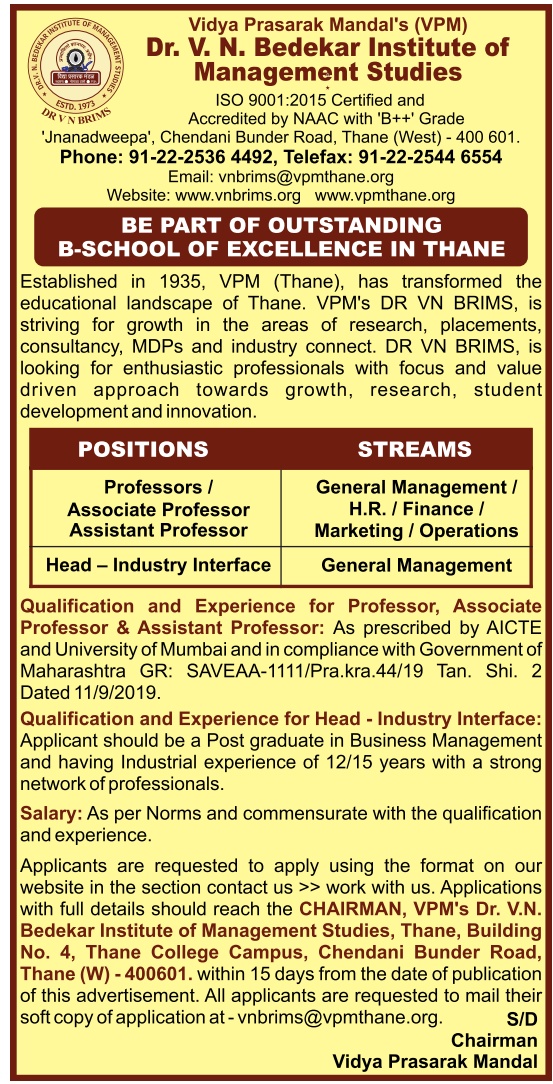 DR. V. N. BEDEKAR INSTITUTE OF MANAGEMENT STUDIES
ESTD. 1973
DR V N BRIMS

Vidya Prasarak Mandal's (VPM)
Dr. V. N. Bedekar Institute of Management Studies
ISO 9001:2015 Certified and
Accredited by NAAC with 'B++' Grade
'Jnanadweepa', Chendani Bunder Road, Thane (West) - 400 601.
Phone: 91-22-2536 4492, Telefax: 91-22-2544 6554
Email: vnbrims@vpmthane.org
Website: www.vnbrims.org www.vpmthane.org

BE PART OF OUTSTANDING B-SCHOOL OF EXCELLENCE IN THANE

Established in 1935, VPM (Thane), has transformed the educational landscape of Thane. VPM's DR VN BRIMS, is striving for growth in the areas of research, placements, consultancy, MDPs and industry connect. DR VN BRIMS, is looking for enthusiastic professionals with focus and value driven approach towards growth, research, student development and innovation.

| POSITIONS | STREAMS |
|---|---|
| Professors / Associate Professor Assistant Professor | General Management / H.R. / Finance / Marketing / Operations |
| Head – Industry Interface | General Management |

Qualification and Experience for Professor, Associate Professor & Assistant Professor: As prescribed by AICTE and University of Mumbai and in compliance with Government of Maharashtra GR: SAVEAA-1111/Pra.kra.44/19 Tan. Shi. 2 Dated 11/9/2019.

Qualification and Experience for Head - Industry Interface: Applicant should be a Post graduate in Business Management and having Industrial experience of 12/15 years with a strong network of professionals.

Salary: As per Norms and commensurate with the qualification and experience.

Applicants are requested to apply using the format on our website in the section contact us >> work with us. Applications with full details should reach the CHAIRMAN, VPM's Dr. V.N. Bedekar Institute of Management Studies, Thane, Building No. 4, Thane College Campus, Chendani Bunder Road, Thane (W) - 400601. within 15 days from the date of publication of this advertisement. All applicants are requested to mail their soft copy of application at - vnbrims@vpmthane.org.

S/D
Chairman
Vidya Prasarak Mandal